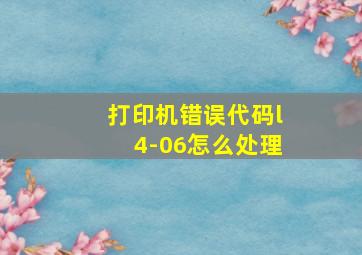 打印机错误代码l4-06怎么处理